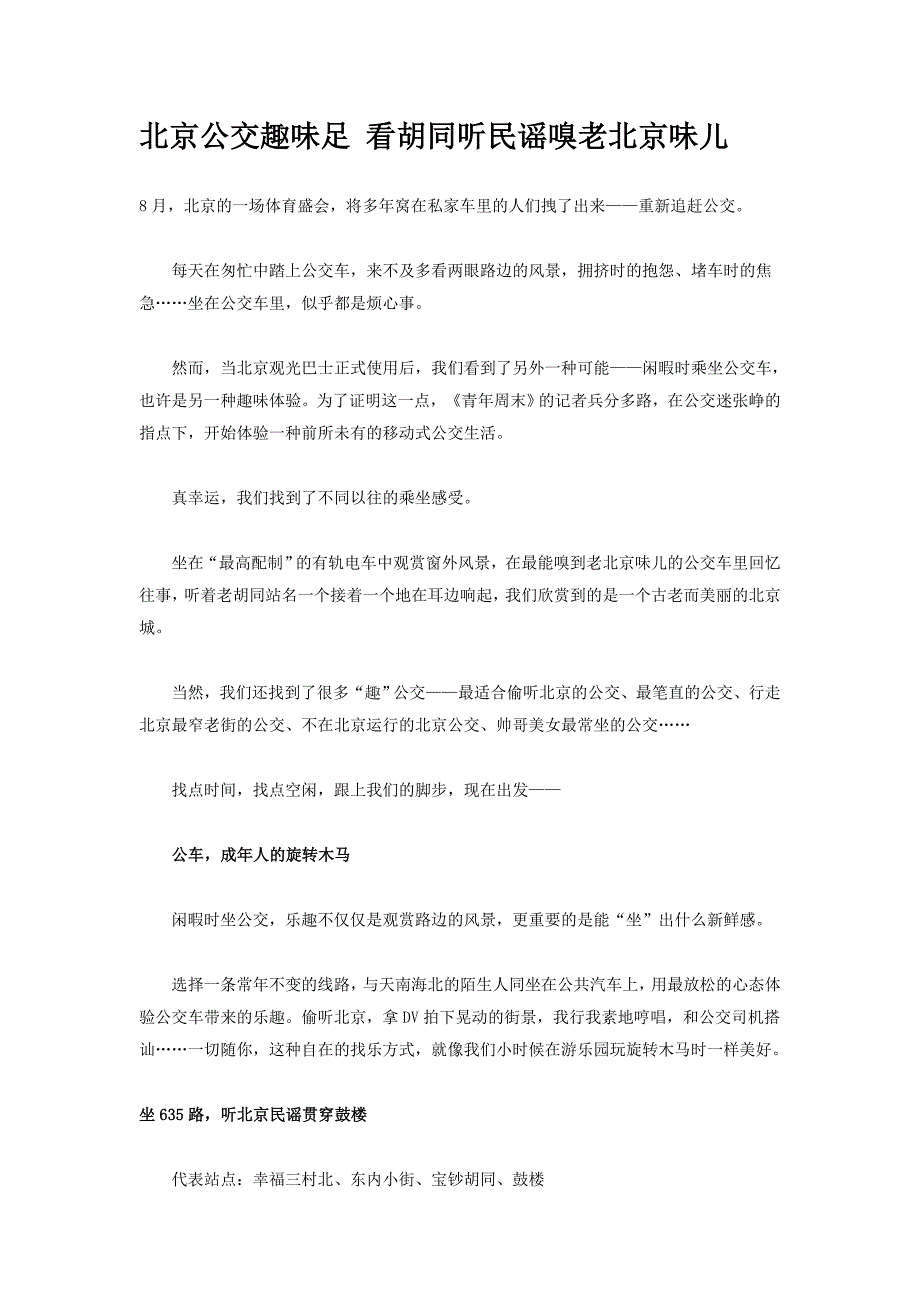 北京公交趣味足 看胡同听民谣嗅老北京味儿

8月，北京的一场体育盛会，将多年窝在私家车里的人们拽了出来——重新追赶公交。

每天在匆忙中踏上公交车，来不及多看两眼路边的风景，拥挤时的抱怨、堵车时的焦急……坐在公交车里，似乎都是烦心事。

然而，当北京观光巴士正式使用后，我们看到了另外一种可能——闲暇时乘坐公交车，也许是另一种趣味体验。为了证明这一点，《青年周末》的记者兵分多路，在公交迷张峥的指点下，开始体验一种前所未有的移动式公交生活。

真幸运，我们找到了不同以往的乘坐感受。

坐在“最高配制”的有轨电车中观赏窗外风景，在最能嗅到老北京味儿的公交车里回忆往事，听着老胡同站名一个接着一个地在耳边响起，我们欣赏到的是一个古老而美丽的北京城。

当然，我们还找到了很多“趣”公交——最适合偷听北京的公交、最笔直的公交、行走北京最窄老街的公交、不在北京运行的北京公交、帅哥美女最常坐的公交……

找点时间，找点空闲，跟上我们的脚步，现在出发——

公车，成年人的旋转木马

闲暇时坐公交，乐趣不仅仅是观赏路边的风景，更重要的是能“坐”出什么新鲜感。

选择一条常年不变的线路，与天南海北的陌生人同坐在公共汽车上，用最放松的心态体验公交车带来的乐趣。偷听北京，拿DV拍下晃动的街景，我行我素地哼唱，和公交司机搭讪……一切随你，这种自在的找乐方式，就像我们小时候在游乐园玩旋转木马时一样美好。

坐635路，听北京民谣贯穿鼓楼

代表站点：幸福三村北、东内小街、宝钞胡同、鼓楼